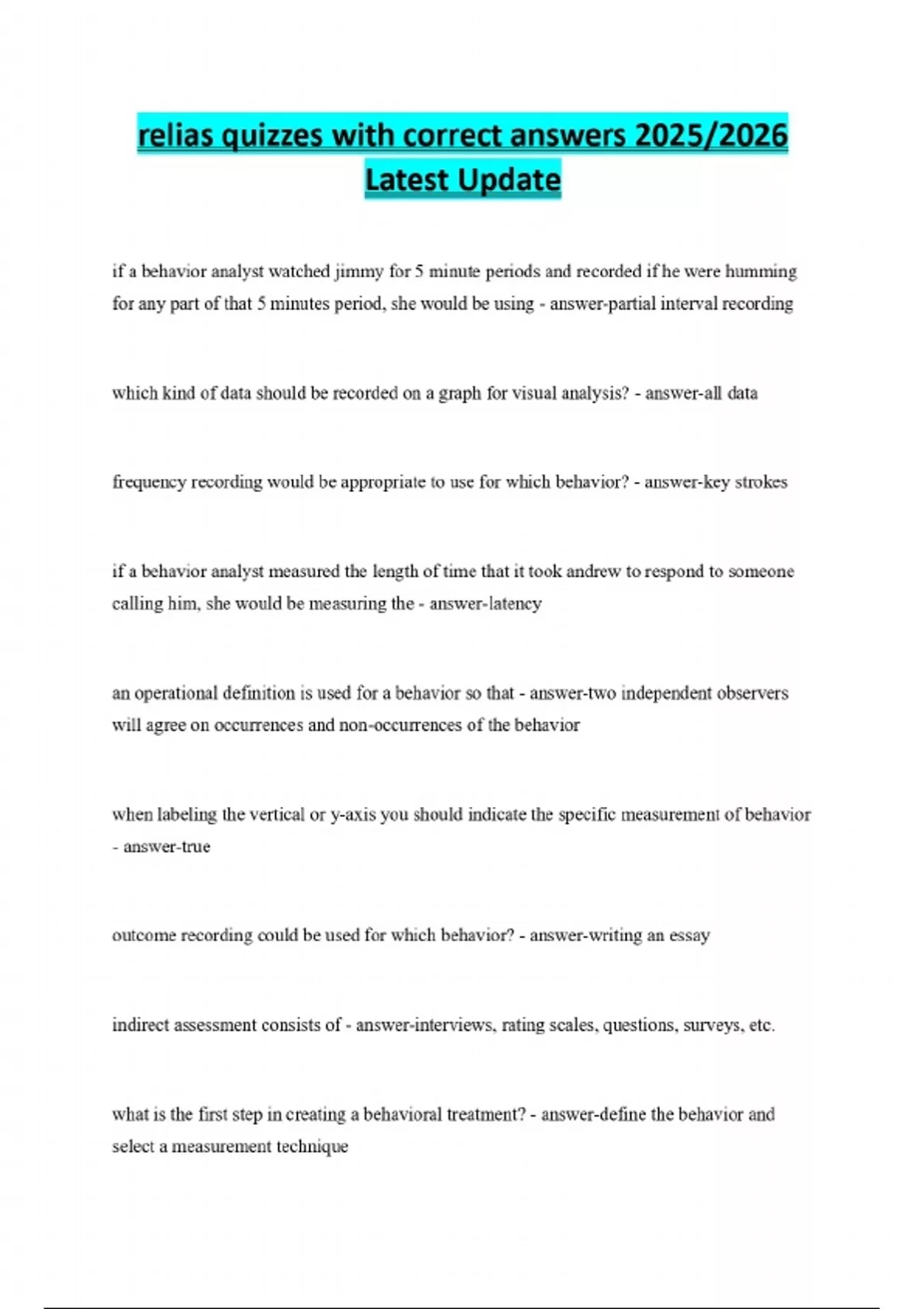 relias quizzes with correct answers 2025/2026 Latest Update

if a behavior analyst watched jimmy for 5 minute periods and recorded if he were humming for any part of that 5 minutes period, she would be using - answer-partial interval recording

which kind of data should be recorded on a graph for visual analysis? - answer-all data

frequency recording would be appropriate to use for which behavior? - answer-key strokes

if a behavior analyst measured the length of time that it took andrew to respond to someone calling him, she would be measuring the - answer-latency

an operational definition is used for a behavior so that - answer-two independent observers will agree on occurrences and non-occurrences of the behavior

when labeling the vertical or y-axis you should indicate the specific measurement of behavior - answer-true

outcome recording could be used for which behavior? - answer-writing an essay

indirect assessment consists of - answer-interviews, rating scales, questions, surveys, etc.

what is the first step in creating a behavioral treatment? - answer-define the behavior and select a measurement technique